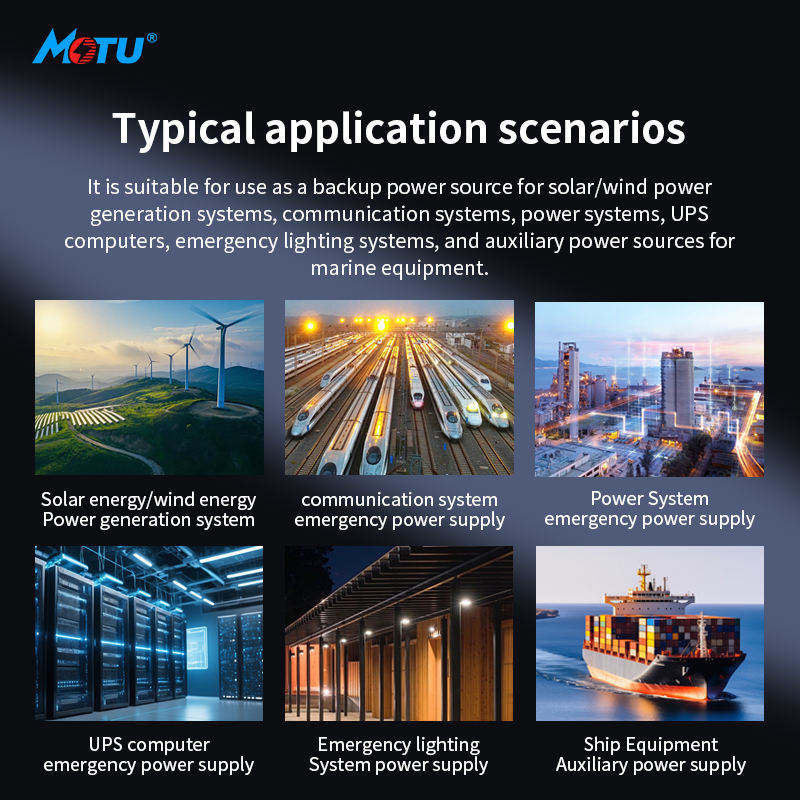 MOTU®

Typical application scenarios

It is suitable for use as a backup power source for solar/wind power generation systems, communication systems, power systems, UPS computers, emergency lighting systems, and auxiliary power sources for marine equipment.

Solar energy/wind energy
Power generation system

communication system
emergency power supply

Power System
emergency power supply

UPS computer
emergency power supply

Emergency lighting
System power supply

Ship Equipment
Auxiliary power supply